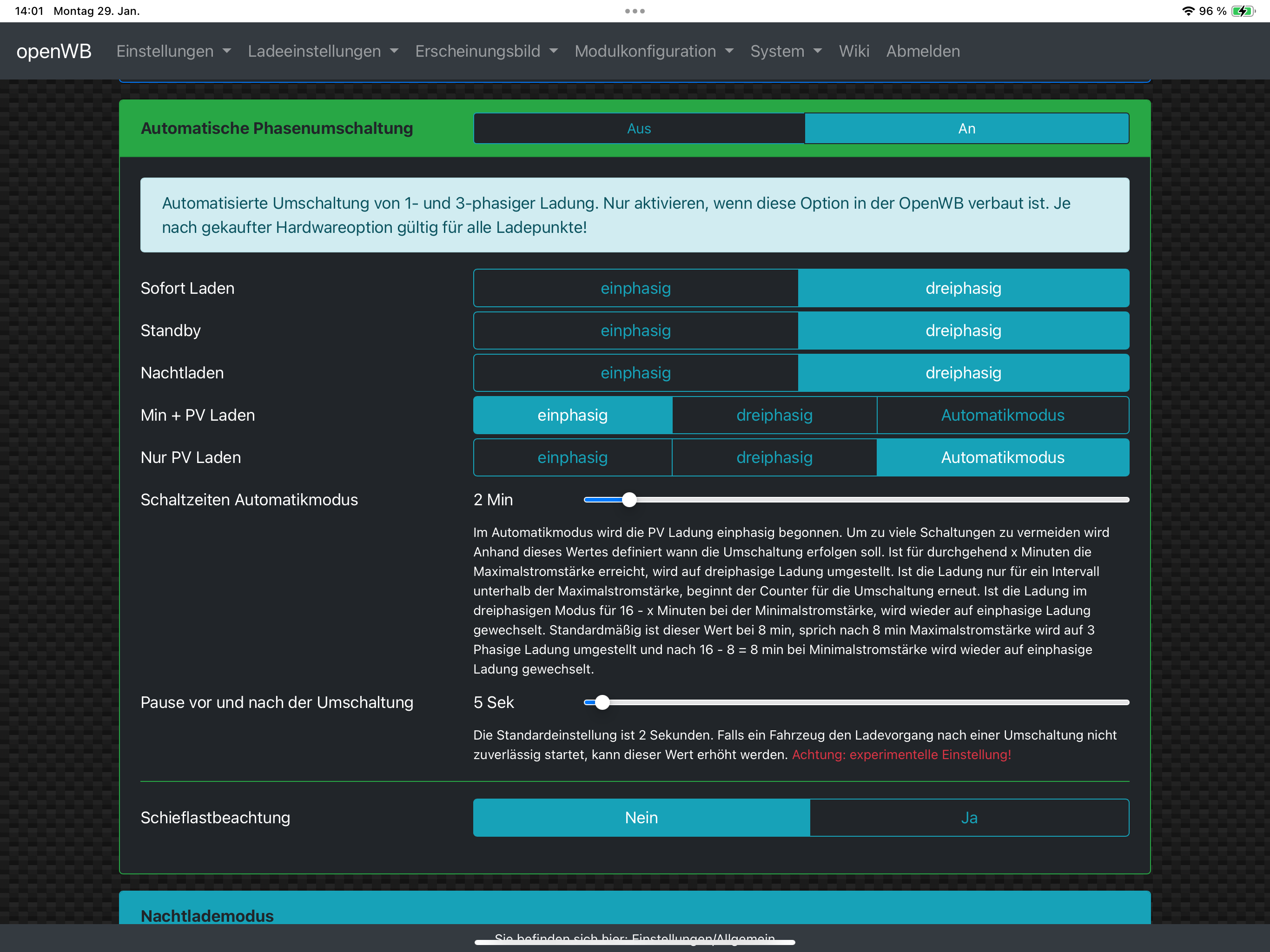 14:01 Montag 29. Jan.

96 %

openWB Einstellungen Ladeeinstellungen Erscheinungsbild Modulkonfiguration System Wiki Abmelden

Automatische Phasenumschaltung

Aus An

Automatisierte Umschaltung von 1- und 3-phasiger Ladung. Nur aktivieren, wenn diese Option in der OpenWB verbaut ist. Je nach gekaufter Hardwareoption gültig für alle Ladepunkte!

Sofort Laden einphasig dreiphasig

Standby einphasig dreiphasig

Nachtladen einphasig dreiphasig

Min + PV Laden einphasig dreiphasig Automatikmodus

Nur PV Laden einphasig dreiphasig Automatikmodus

Schaltzeiten Automatikmodus 2 Min

Im Automatikmodus wird die PV Ladung einphasig begonnen. Um zu viele Schaltungen zu vermeiden wird Anhand dieses Wertes definiert wann die Umschaltung erfolgen soll. Ist für durchgehend x Minuten die Maximalstromstärke erreicht, wird auf dreiphasige Ladung umgestellt. Ist die Ladung nur für ein Intervall unterhalb der Maximalstromstärke, beginnt der Counter für die Umschaltung erneut. Ist die Ladung im dreiphasigen Modus für 16 - x Minuten bei der Minimalstromstärke, wird wieder auf einphasige Ladung gewechselt. Standardmäßig ist dieser Wert bei 8 min, sprich nach 8 min Maximalstromstärke wird auf 3 Phasige Ladung umgestellt und nach 16 - 8 = 8 min bei Minimalstromstärke wird wieder auf einphasige Ladung gewechselt.

Pause vor und nach der Umschaltung 5 Sek

Die Standardeinstellung ist 2 Sekunden. Falls ein Fahrzeug den Ladevorgang nach einer Umschaltung nicht zuverlässig startet, kann dieser Wert erhöht werden. Achtung: experimentelle Einstellung!

Schieflastbeachtung Nein Ja

Nachtlademodus

Sie befinden sich hier: Einstellungen/Allgemein